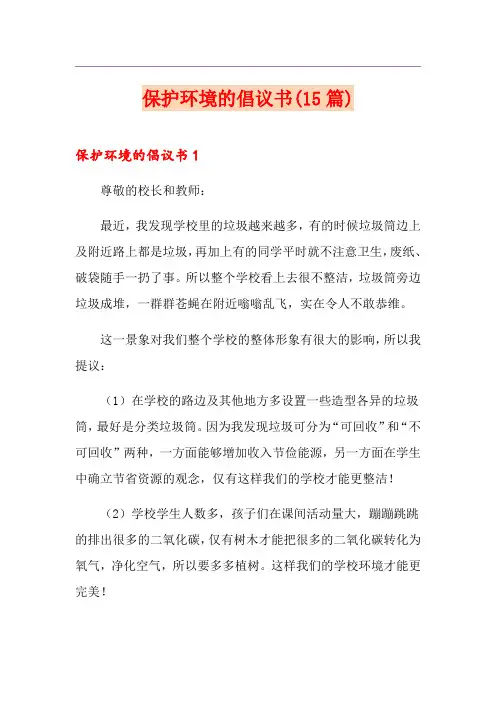 保护环境的倡议书(15篇)

保护环境的倡议书1

尊敬的校长和教师：

最近，我发现学校里的垃圾越来越多，有的时候垃圾筒边上及附近路上都是垃圾，再加上有的同学平时就不注意卫生，废纸、破袋随手一扔了事。所以整个学校看上去很不整洁，垃圾筒旁边垃圾成堆，一群群苍蝇在附近嗡嗡乱飞，实在令人不敢恭维。

这一景象对我们整个学校的整体形象有很大的影响，所以我提议：

（1）在学校的路边及其他地方多设置一些造型各异的垃圾筒，最好是分类垃圾筒。因为我发现垃圾可分为“可回收”和“不可回收”两种，一方面能够增加收入节俭能源，另一方面在学生中确立节省资源的观念，仅有这样我们的学校才能更整洁！

（2）学校学生人数多，孩子们在课间活动量大，蹦蹦跳跳的排出很多的二氧化碳，仅有树木才能把很多的二氧化碳转化为氧气，净化空气，所以要多多植树。这样我们的学校环境才能更完美！